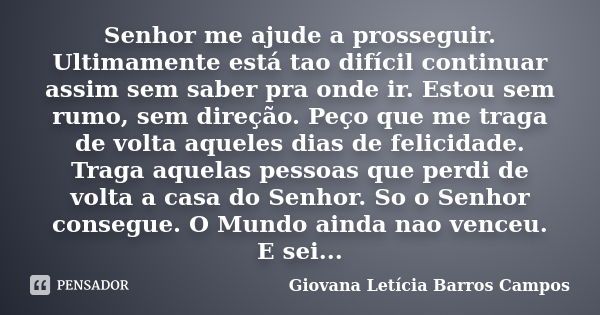 Senhor me ajude a prosseguir. Ultimamente está tao difícil continuar assim sem saber pra onde ir. Estou sem rumo, sem direção. Peço que me traga de volta aqueles dias de felicidade. Traga aquelas pessoas que perdi de volta a casa do Senhor. So o Senhor consegue. O Mundo ainda nao venceu. E sei...

PENSADOR

Giovana Letícia Barros Campos